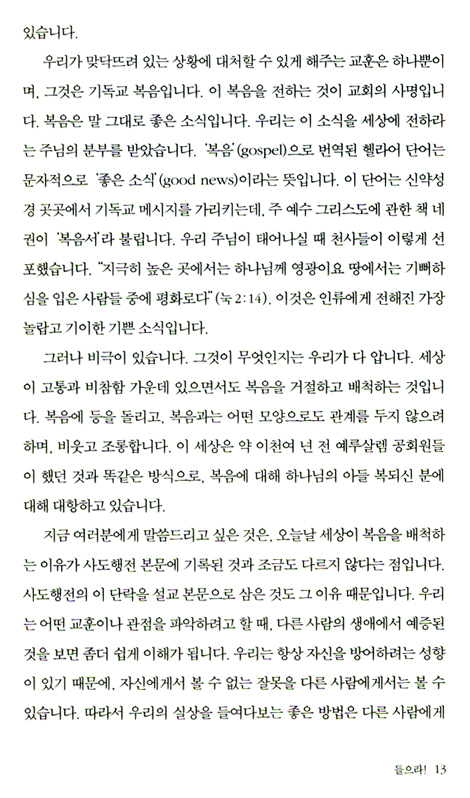 있습니다.

우리가 맞닥뜨려 있는 상황에 대처할 수 있게 해주는 교훈은 하나뿐이며, 그것은 기독교 복음입니다. 이 복음을 전하는 것이 교회의 사명입니다. 복음은 말 그대로 좋은 소식입니다. 우리는 이 소식을 세상에 전하라는 주님의 분부를 받았습니다. '복음'(gospel)으로 번역된 헬라어 단어는 문자적으로 '좋은 소식'(good news)이라는 뜻입니다. 이 단어는 신약성경 곳곳에서 기독교 메시지를 가리키는데, 주 예수 그리스도에 관한 책 네 권이 '복음서'라 불립니다. 우리 주님이 태어나실 때 천사들이 이렇게 선포했습니다. "지극히 높은 곳에서는 하나님께 영광이요 땅에서는 기뻐하심을 입은 사람들 중에 평화로다"(눅 2:14). 이것은 인류에게 전해진 가장 놀랍고 기이한 기쁜 소식입니다.

그러나 비극이 있습니다. 그것이 무엇인지는 우리가 다 압니다. 세상이 고통과 비참함 가운데 있으면서도 복음을 거절하고 배척하는 것입니다. 복음에 등을 돌리고, 복음과는 어떤 모양으로도 관계를 두지 않으려 하며, 비웃고 조롱합니다. 이 세상은 약 이천여 년 전 예루살렘 공회원들이 했던 것과 똑같은 방식으로, 복음에 대해 하나님의 아들 복되신 분에 대해 대항하고 있습니다.

지금 여러분에게 말씀드리고 싶은 것은, 오늘날 세상이 복음을 배척하는 이유가 사도행전 본문에 기록된 것과 조금도 다르지 않다는 점입니다. 사도행전의 이 단락을 설교 본문으로 삼은 것도 그 이유 때문입니다. 우리는 어떤 교훈이나 관점을 파악하려고 할 때, 다른 사람의 생애에서 예증된 것을 보면 좀더 쉽게 이해가 됩니다. 우리는 항상 자신을 방어하려는 성향이 있기 때문에, 자신에게서 볼 수 없는 잘못을 다른 사람에게서는 볼 수 있습니다. 따라서 우리의 실상을 들여다보는 좋은 방법은 다른 사람에게

들으라! 13